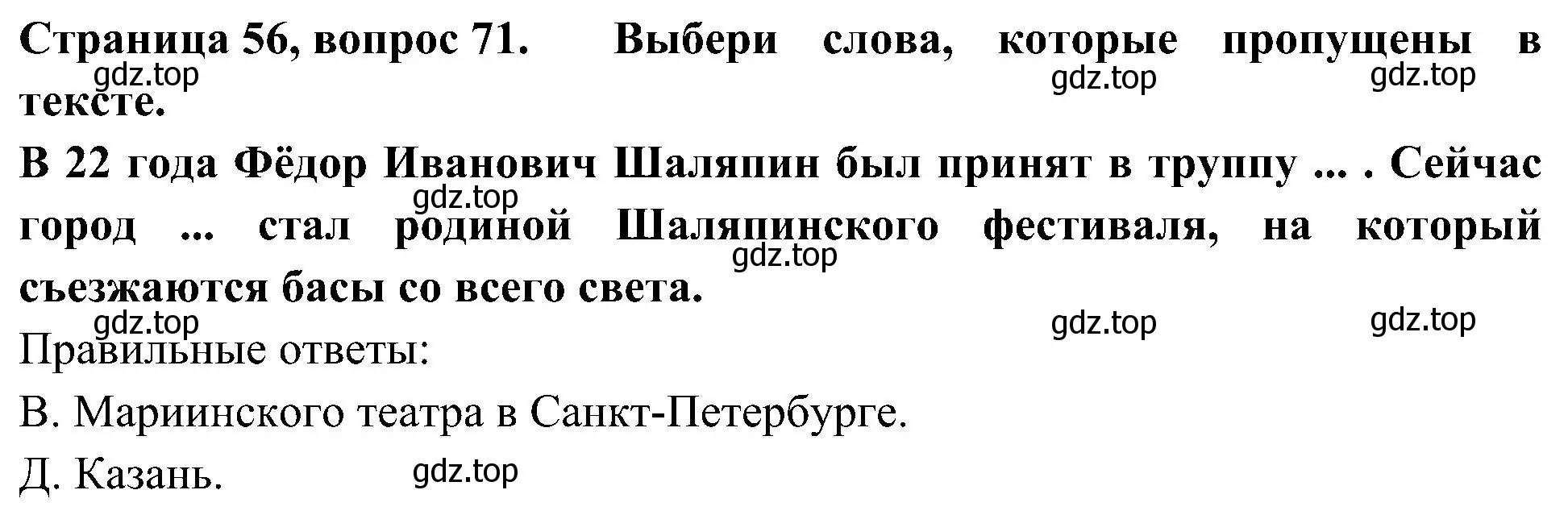 Страница 56, вопрос 71. Выбери слова, которые пропущены в тексте.

gdz.top gdz.top gdz.top

В 22 года Фёдор Иванович Шаляпин был принят в труппу ... . Сейчас город ... стал родиной Шаляпинского фестиваля, на который съезжаются басы со всего света.

gdz.top gdz.top

gdz.top gdz.top gdz.top

Правильные ответы:

В. Мариинского театра в Санкт-Петербурге.

Д. Казань.

gdz.top